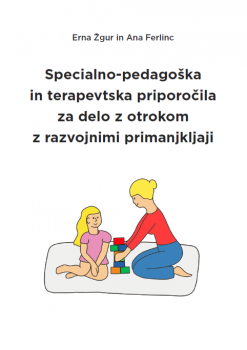 Erna Žgur in Ana Ferlinc

Specialno-pedagoška in terapevtska priporočila za delo z otrokom z razvojnimi primanjkljaji